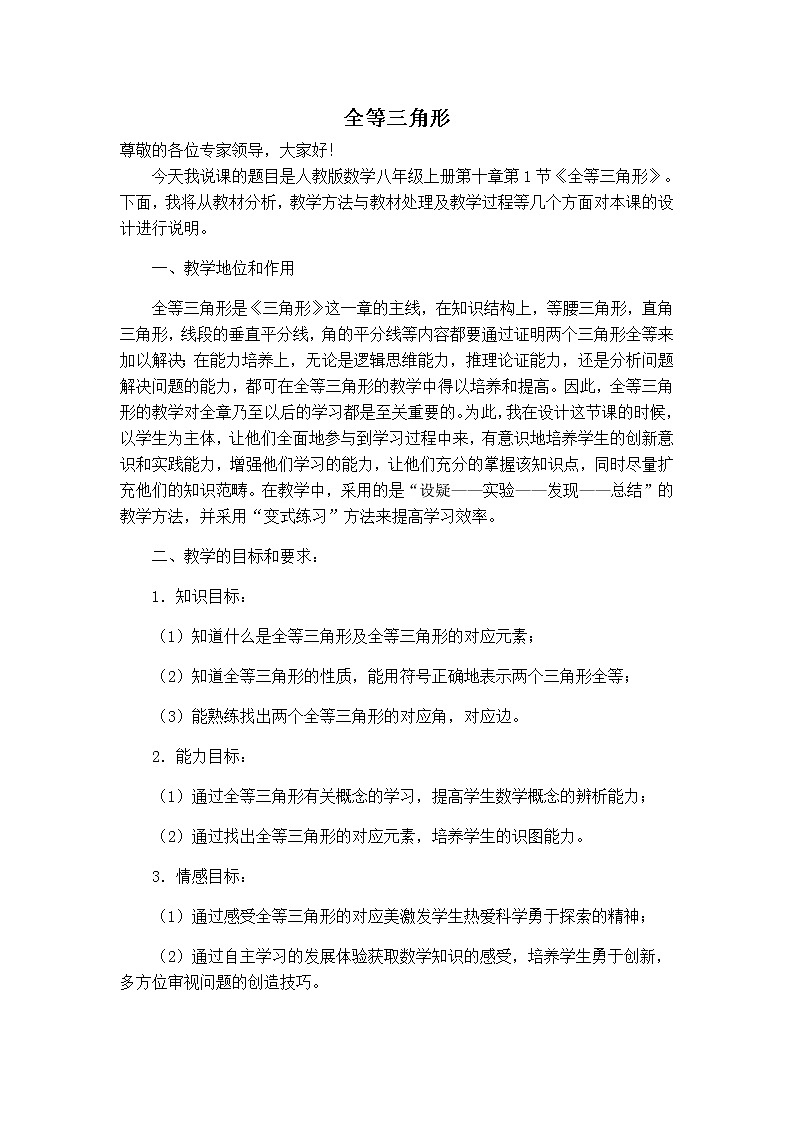 全等三角形

尊敬的各位专家领导，大家好!

今天我说课的题目是人教版数学八年级上册第十章第1节《全等三角形》。下面，我将从教材分析，教学方法与教材处理及教学过程等几个方面对本课的设计进行说明。

一、教学地位和作用

全等三角形是《三角形》这一章的主线，在知识结构上，等腰三角形，直角三角形，线段的垂直平分线，角的平分线等内容都要通过证明两个三角形全等来加以解决;在能力培养上，无论是逻辑思维能力，推理论证能力，还是分析问题解决问题的能力，都可在全等三角形的教学中得以培养和提高。因此，全等三角形的教学对全章乃至以后的学习都是至关重要的。为此，我在设计这节课的时候，以学生为主体，让他们全面地参与到学习过程中来，有意识地培养学生的创新意识和实践能力，增强他们学习的能力，让他们充分的掌握该知识点，同时尽量扩充他们的知识范畴。在教学中，采用的是“设疑——实验——发现——总结”的教学方法，并采用“变式练习”方法来提高学习效率。

二、教学的目标和要求：

1．知识目标：

（1）知道什么是全等三角形及全等三角形的对应元素；

（2）知道全等三角形的性质，能用符号正确地表示两个三角形全等；

（3）能熟练找出两个全等三角形的对应角，对应边。

2．能力目标：

（1）通过全等三角形有关概念的学习，提高学生数学概念的辨析能力；

（2）通过找出全等三角形的对应元素，培养学生的识图能力。

3．情感目标：

（1）通过感受全等三角形的对应美激发学生热爱科学勇于探索的精神；

（2）通过自主学习的发展体验获取数学知识的感受，培养学生勇于创新，多方位审视问题的创造技巧。